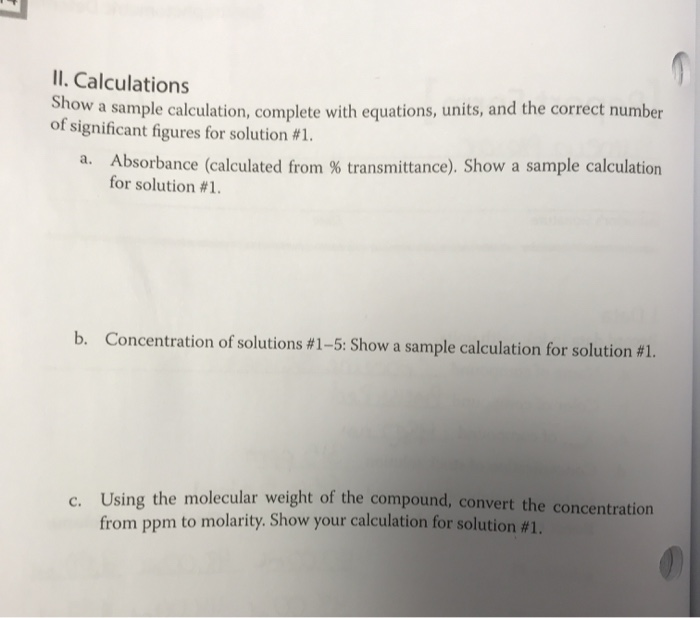 II. Calculations

Show a sample calculation, complete with equations, units, and the correct number of significant figures for solution #1.

a. Absorbance (calculated from % transmittance). Show a sample calculation for solution #1.

b. Concentration of solutions #1–5: Show a sample calculation for solution #1.

c. Using the molecular weight of the compound, convert the concentration from ppm to molarity. Show your calculation for solution #1.